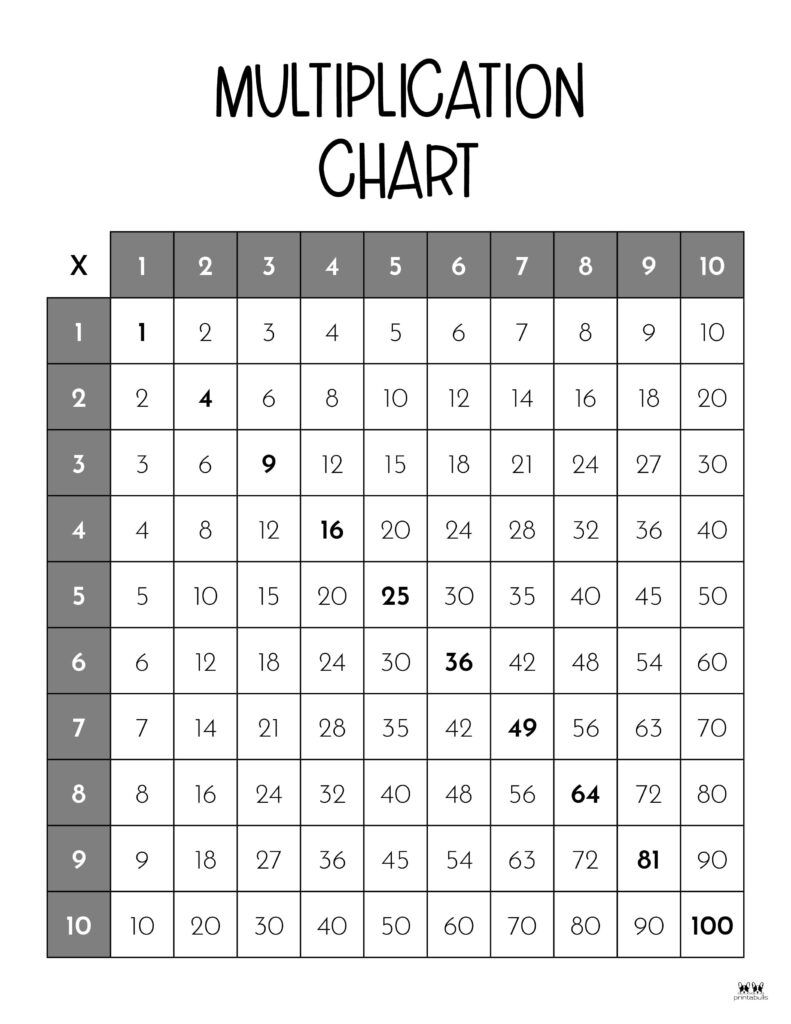 MULTIPLICATION CHART

| X | 1 | 2 | 3 | 4 | 5 | 6 | 7 | 8 | 9 | 10 |
|---|---|---|---|---|---|---|---|---|---|---|
| 1 | 1 | 2 | 3 | 4 | 5 | 6 | 7 | 8 | 9 | 10 |
| 2 | 2 | 4 | 6 | 8 | 10 | 12 | 14 | 16 | 18 | 20 |
| 3 | 3 | 6 | 9 | 12 | 15 | 18 | 21 | 24 | 27 | 30 |
| 4 | 4 | 8 | 12 | 16 | 20 | 24 | 28 | 32 | 36 | 40 |
| 5 | 5 | 10 | 15 | 20 | 25 | 30 | 35 | 40 | 45 | 50 |
| 6 | 6 | 12 | 18 | 24 | 30 | 36 | 42 | 48 | 54 | 60 |
| 7 | 7 | 14 | 21 | 28 | 35 | 42 | 49 | 56 | 63 | 70 |
| 8 | 8 | 16 | 24 | 32 | 40 | 48 | 56 | 64 | 72 | 80 |
| 9 | 9 | 18 | 27 | 36 | 45 | 54 | 63 | 72 | 81 | 90 |
| 10 | 10 | 20 | 30 | 40 | 50 | 60 | 70 | 80 | 90 | 100 |

printabulls